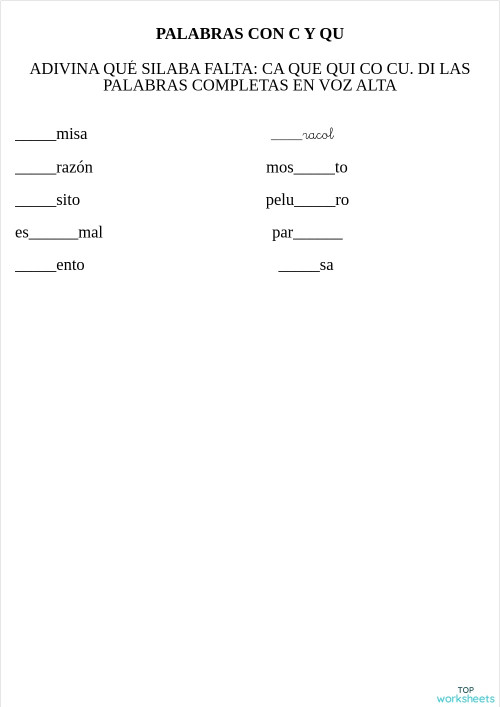 PALABRAS CON C Y QU

ADIVINA QUÉ SILABA FALTA: CA QUE QUI CO CU. DI LAS PALABRAS COMPLETAS EN VOZ ALTA

_____misa

_____razón

_____sito

es______mal

_____ento

_____racol

mos_____to

pelu_____ro

par______

_____sa

TOP worksheets